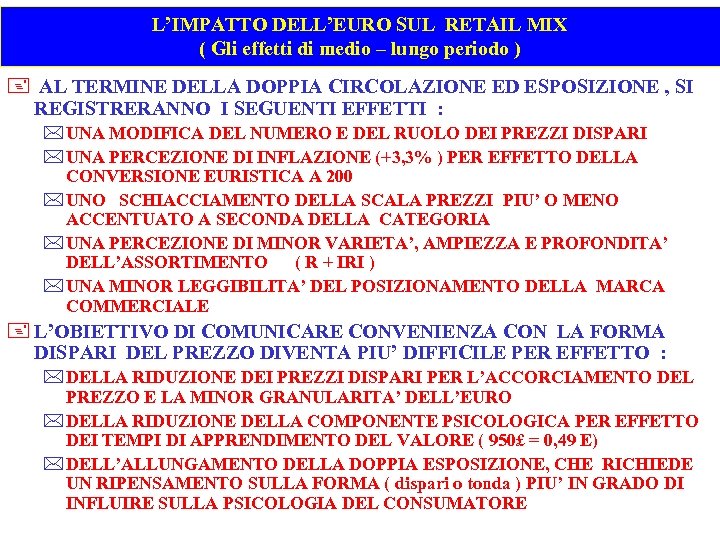 L'IMPATTO DELL'EURO SUL RETAIL MIX
( Gli effetti di medio – lungo periodo )

AL TERMINE DELLA DOPPIA CIRCOLAZIONE ED ESPOSIZIONE , SI REGISTRERANNO I SEGUENTI EFFETTI :

UNA MODIFICA DEL NUMERO E DEL RUOLO DEI PREZZI DISPARI

UNA PERCEZIONE DI INFLAZIONE (+3,3% ) PER EFFETTO DELLA CONVERSIONE EURISTICA A 200

UNO SCHIACCIAMENTO DELLA SCALA PREZZI PIU' O MENO ACCENTUATO A SECONDA DELLA CATEGORIA

UNA PERCEZIONE DI MINOR VARIETA', AMPIEZZA E PROFONDITA' DELL'ASSORTIMENTO ( R + IRI )

UNA MINOR LEGGIBILITA' DEL POSIZIONAMENTO DELLA MARCA COMMERCIALE

L'OBIETTIVO DI COMUNICARE CONVENIENZA CON LA FORMA DISPARI DEL PREZZO DIVENTA PIU' DIFFICILE PER EFFETTO :

DELLA RIDUZIONE DEI PREZZI DISPARI PER L'ACCORCIAMENTO DEL PREZZO E LA MINOR GRANULARITA' DELL'EURO

DELLA RIDUZIONE DELLA COMPONENTE PSICOLOGICA PER EFFETTO DEI TEMPI DI APPRENDIMENTO DEL VALORE ( 950£ = 0,49 E)

DELL'ALLUNGAMENTO DELLA DOPPIA ESPOSIZIONE, CHE RICHIEDE UN RIPENSAMENTO SULLA FORMA ( dispari o tonda ) PIU' IN GRADO DI INFLUIRE SULLA PSICOLOGIA DEL CONSUMATORE